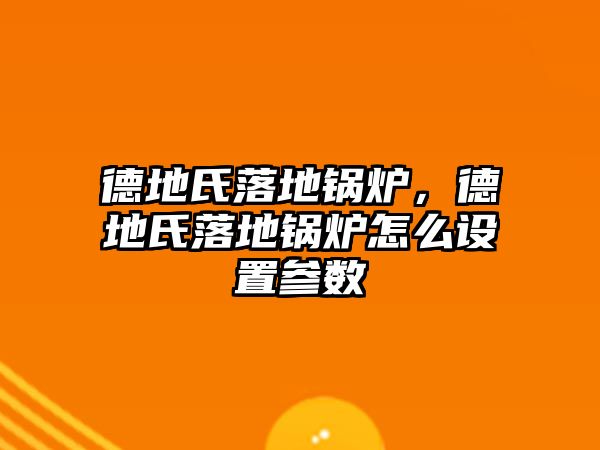 德地氏落地锅炉，德地氏落地锅炉怎么设置参数